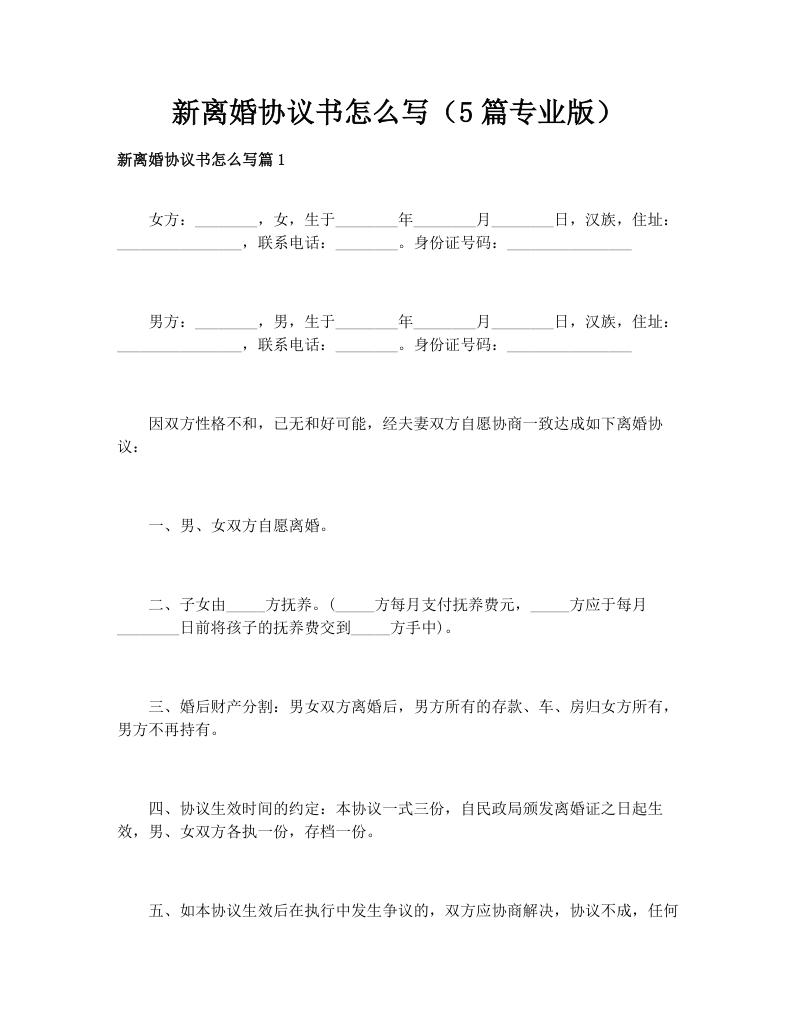 新离婚协议书怎么写（5篇专业版）

新离婚协议书怎么写篇1

女方：________，女，生于________年________月________日，汉族，住址：________________，联系电话：________。身份证号码：________________

男方：________，男，生于________年________月________日，汉族，住址：________________，联系电话：________。身份证号码：________________

因双方性格不和，已无和好可能，经夫妻双方自愿协商一致达成如下离婚协议：

一、男、女双方自愿离婚。

二、子女由_____方抚养。(_____方每月支付抚养费元，_____方应于每月________日前将孩子的抚养费交到_____方手中)。

三、婚后财产分割：男女双方离婚后，男方所有的存款、车、房归女方所有，男方不再持有。

四、协议生效时间的约定：本协议一式三份，自民政局颁发离婚证之日起生效，男、女双方各执一份，存档一份。

五、如本协议生效后在执行中发生争议的，双方应协商解决，协议不成，任何